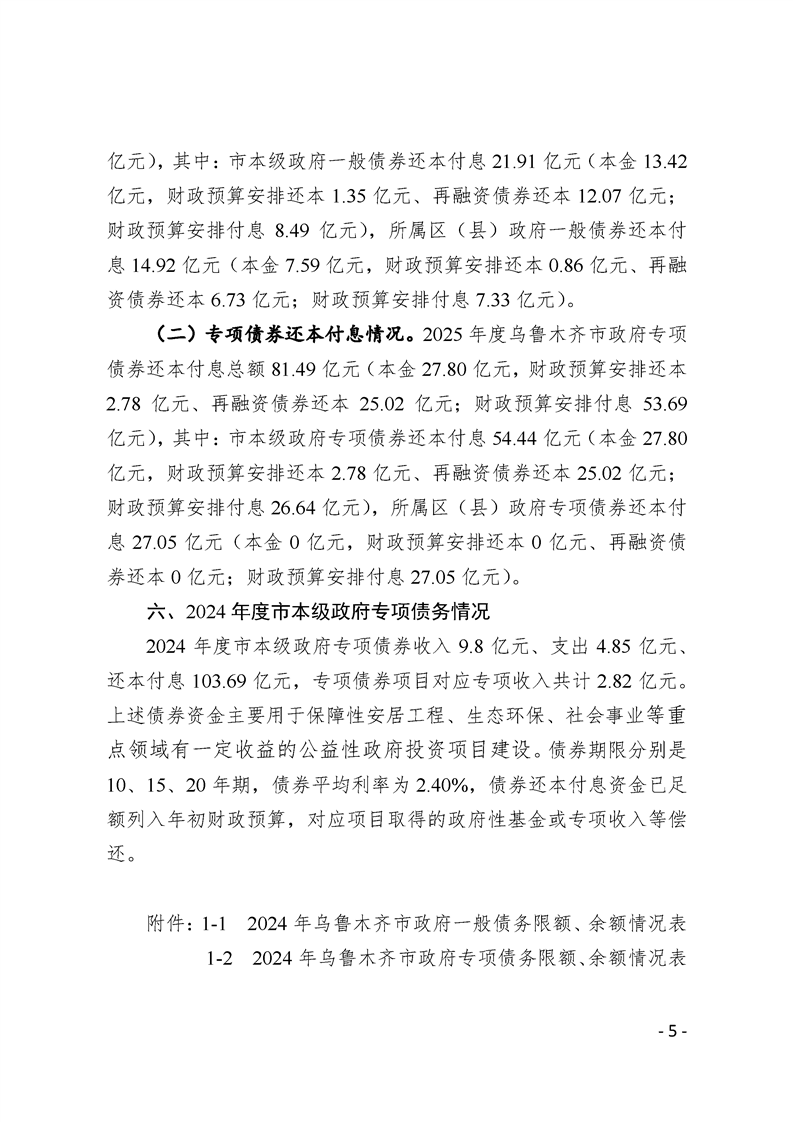 亿元），其中：市本级政府一般债券还本付息 21.91 亿元（本金 13.42 亿元，财政预算安排还本 1.35 亿元、再融资债券还本 12.07 亿元；财政预算安排付息 8.49 亿元），所属区（县）政府一般债券还本付息 14.92 亿元（本金 7.59 亿元，财政预算安排还本 0.86 亿元、再融资债券还本 6.73 亿元；财政预算安排付息 7.33 亿元）。

（二）专项债券还本付息情况。2025 年度乌鲁木齐市政府专项债券还本付息总额 81.49 亿元（本金 27.80 亿元，财政预算安排还本 2.78 亿元、再融资债券还本 25.02 亿元；财政预算安排付息 53.69 亿元），其中：市本级政府专项债券还本付息 54.44 亿元（本金 27.80 亿元，财政预算安排还本 2.78 亿元、再融资债券还本 25.02 亿元；财政预算安排付息 26.64 亿元），所属区（县）政府专项债券还本付息 27.05 亿元（本金 0 亿元，财政预算安排还本 0 亿元、再融资债券还本 0 亿元；财政预算安排付息 27.05 亿元）。

六、2024 年度市本级政府专项债务情况

2024 年度市本级政府专项债券收入 9.8 亿元、支出 4.85 亿元、还本付息 103.69 亿元，专项债券项目对应专项收入共计 2.82 亿元。上述债券资金主要用于保障性安居工程、生态环保、社会事业等重点领域有一定收益的公益性政府投资项目建设。债券期限分别是 10、15、20 年期，债券平均利率为 2.40%，债券还本付息资金已足额列入年初财政预算，对应项目取得的政府性基金或专项收入等偿还。

附件：1-1　2024 年乌鲁木齐市政府一般债务限额、余额情况表
1-2　2024 年乌鲁木齐市政府专项债务限额、余额情况表

- 5 -